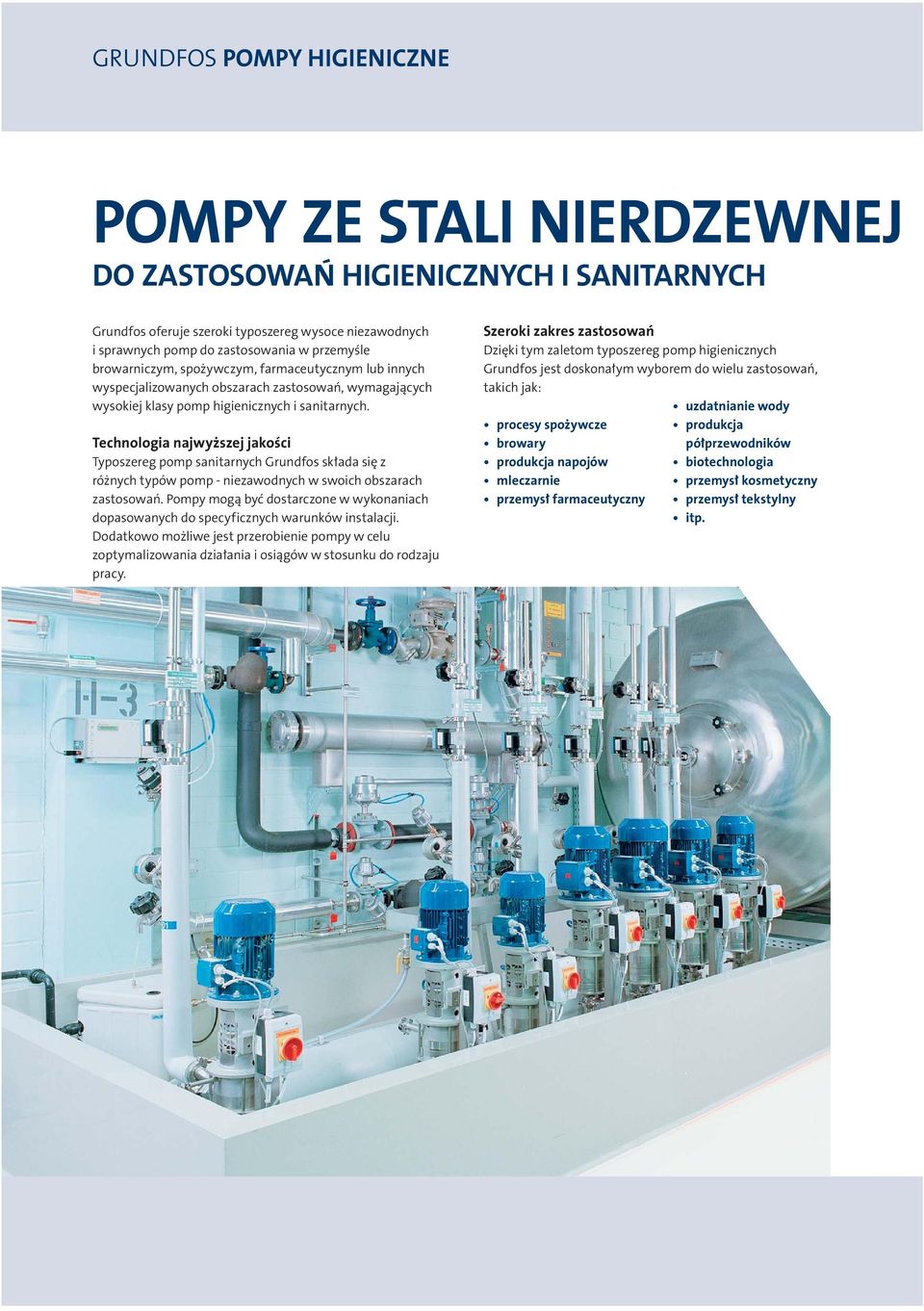 GRUNDFOS POMPY HIGIENICZNE

POMPY ZE STALI NIERDZEWNEJ
DO ZASTOSOWAŃ HIGIENICZNYCH I SANITARNYCH

Grundfos oferuje szeroki typoszereg wysoce niezawodnych i sprawnych pomp do zastosowania w przemyśle browarniczym, spożywczym, farmaceutycznym lub innych wyspecjalizowanych obszarach zastosowań, wymagających wysokiej klasy pomp higienicznych i sanitarnych.

Technologia najwyższej jakości
Typoszereg pomp sanitarnych Grundfos składa się z różnych typów pomp - niezawodnych w swoich obszarach zastosowań. Pompy mogą być dostarczone w wykonaniach dopasowanych do specyficznych warunków instalacji. Dodatkowo możliwe jest przerobienie pompy w celu zoptymalizowania działania i osiągów w stosunku do rodzaju pracy.

Szeroki zakres zastosowań
Dzięki tym zaletom typoszereg pomp higienicznych Grundfos jest doskonałym wyborem do wielu zastosowań, takich jak:

• procesy spożywcze
• browary
• produkcja napojów
• mleczarnie
• przemysł farmaceutyczny

• uzdatnianie wody
• produkcja półprzewodników
• biotechnologia
• przemysł kosmetyczny
• przemysł tekstylny
• itp.

H-3